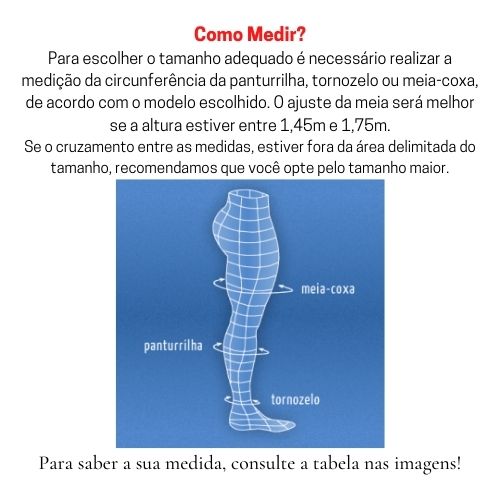 Como Medir?

Para escolher o tamanho adequado é necessário realizar a medição da circunferência da panturrilha, tornozelo ou meia-coxa, de acordo com o modelo escolhido. O ajuste da meia será melhor se a altura estiver entre 1,45m e 1,75m.
Se o cruzamento entre as medidas, estiver fora da área delimitada do tamanho, recomendamos que você opte pelo tamanho maior.

meia-coxa
panturrilha
tornozelo

Para saber a sua medida, consulte a tabela nas imagens!